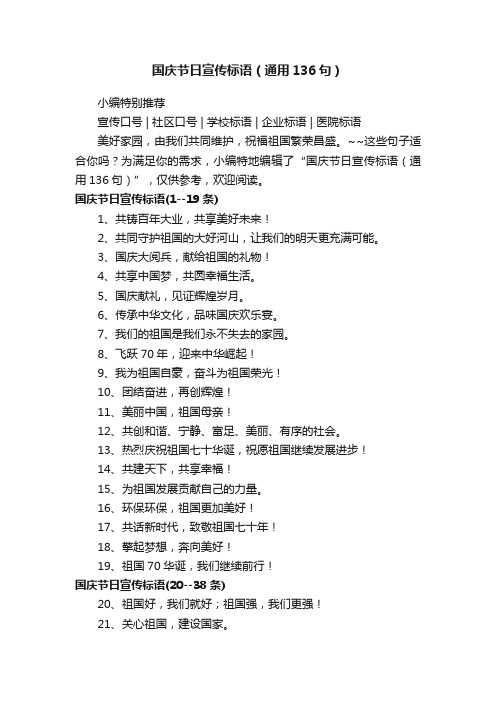 国庆节日宣传标语（通用136句）

小编特别推荐

宣传口号 | 社区口号 | 学校标语 | 企业标语 | 医院标语

美好家园，由我们共同维护，祝福祖国繁荣昌盛。~~这些句子适合你吗？为满足你的需求，小编特地编辑了“国庆节日宣传标语（通用136句）”，仅供参考，欢迎阅读。

国庆节日宣传标语(1--19条)

1、共铸百年大业，共享美好未来！

2、共同守护祖国的大好河山，让我们的明天更充满可能。

3、国庆大阅兵，献给祖国的礼物！

4、共享中国梦，共圆幸福生活。

5、国庆献礼，见证辉煌岁月。

6、传承中华文化，品味国庆欢乐宴。

7、我们的祖国是我们永不失去的家园。

8、飞跃70年，迎来中华崛起！

9、我为祖国自豪，奋斗为祖国荣光！

10、团结奋进，再创辉煌！

11、美丽中国，祖国母亲！

12、共创和谐、宁静、富足、美丽、有序的社会。

13、热烈庆祝祖国七十华诞，祝愿祖国继续发展进步！

14、共建天下，共享幸福！

15、为祖国发展贡献自己的力量。

16、环保环保，祖国更加美好！

17、共话新时代，致敬祖国七十年！

18、擎起梦想，奔向美好！

19、祖国70华诞，我们继续前行！

国庆节日宣传标语(20--38条)

20、祖国好，我们就好；祖国强，我们更强！

21、关心祖国，建设国家。